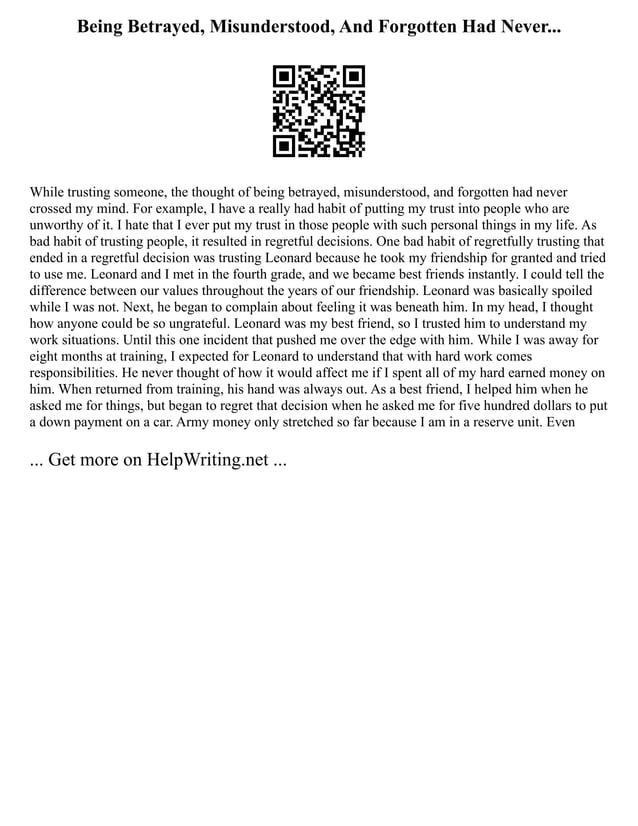 Being Betrayed, Misunderstood, And Forgotten Had Never...

While trusting someone, the thought of being betrayed, misunderstood, and forgotten had never crossed my mind. For example, I have a really had habit of putting my trust into people who are unworthy of it. I hate that I ever put my trust in those people with such personal things in my life. As bad habit of trusting people, it resulted in regretful decisions. One bad habit of regretfully trusting that ended in a regretful decision was trusting Leonard because he took my friendship for granted and tried to use me. Leonard and I met in the fourth grade, and we became best friends instantly. I could tell the difference between our values throughout the years of our friendship. Leonard was basically spoiled while I was not. Next, he began to complain about feeling it was beneath him. In my head, I thought how anyone could be so ungrateful. Leonard was my best friend, so I trusted him to understand my work situations. Until this one incident that pushed me over the edge with him. While I was away for eight months at training, I expected for Leonard to understand that with hard work comes responsibilities. He never thought of how it would affect me if I spent all of my hard earned money on him. When returned from training, his hand was always out. As a best friend, I helped him when he asked me for things, but began to regret that decision when he asked me for five hundred dollars to put a down payment on a car. Army money only stretched so far because I am in a reserve unit. Even

... Get more on HelpWriting.net ...